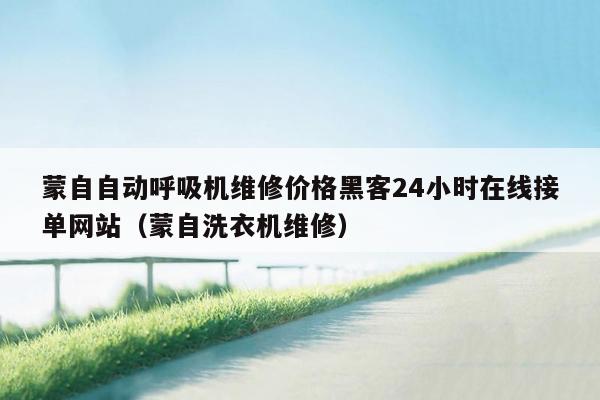 蒙自自动呼吸机维修价格黑客24小时在线接单网站（蒙自洗衣机维修）